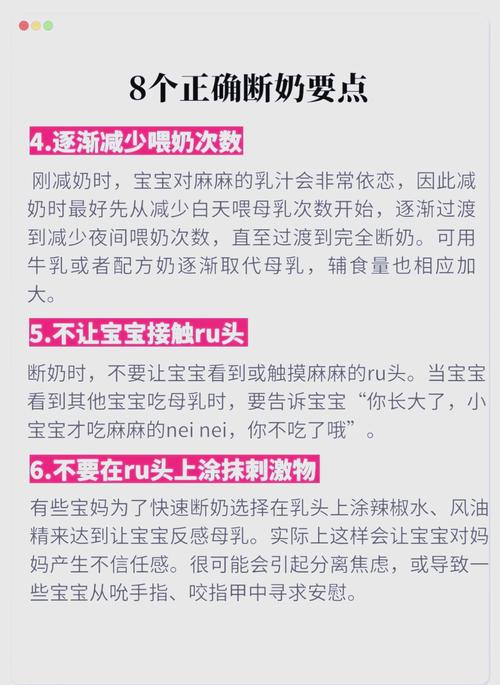 8个正确断奶要点

4.逐渐减少喂奶次数

刚减奶时，宝宝对麻麻的乳汁会非常依恋，因此减奶时最好先从减少白天喂母乳次数开始，逐渐过渡到减少夜间喂奶次数，直至过渡到完全断奶。可用牛乳或者配方奶逐渐取代母乳，辅食量也相应加大。

5.不让宝宝接触ru头

断奶时，不要让宝宝看到或触摸麻麻的ru头。当宝宝看到其他宝宝吃母乳时，要告诉宝宝“你长大了，小宝宝才吃麻麻的nei nei，你不吃了哦”。

6.不要在ru头上涂抹刺激物

有些宝妈为了快速断奶选择在乳头上涂辣椒水、风油精来达到让宝宝反感母乳。实际上这样会让宝宝对妈妈产生不信任感。很可能会引起分离焦虑，或导致一些宝宝从吮手指、咬指甲中寻求安慰。